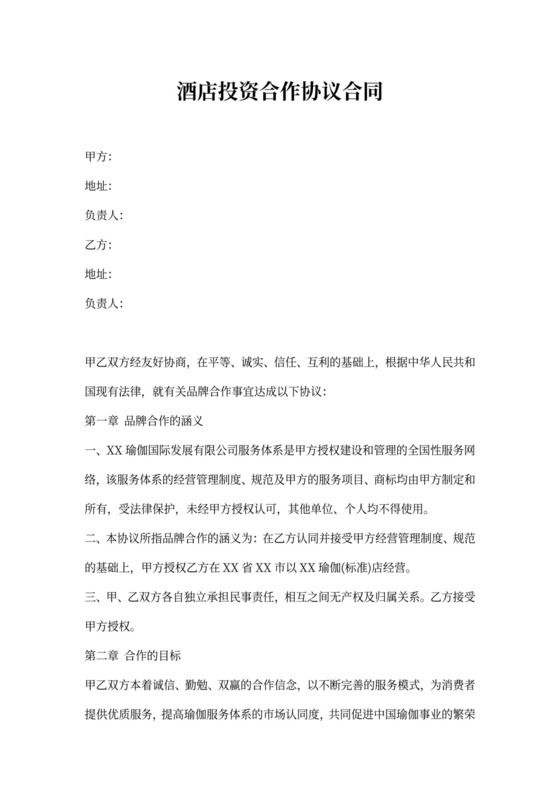 酒店投资合作协议合同

甲方：

地址：

负责人：

乙方：

地址：

负责人：

甲乙双方经友好协商，在平等、诚实、信任、互利的基础上，根据中华人民共和国现有法律，就有关品牌合作事宜达成以下协议：

第一章 品牌合作的涵义

一、XX 瑜伽国际发展有限公司服务体系是甲方授权建设和管理的全国性服务网络，该服务体系的经营管理制度、规范及甲方的服务项目、商标均由甲方制定和所有，受法律保护，未经甲方授权认可，其他单位、个人均不得使用。

二、本协议所指品牌合作的涵义为：在乙方认同并接受甲方经营管理制度、规范的基础上，甲方授权乙方在 XX 省 XX 市以 XX 瑜伽(标准)店经营。

三、甲、乙双方各自独立承担民事责任，相互之间无产权及归属关系。乙方接受甲方授权。

第二章 合作的目标

甲乙双方本着诚信、勤勉、双赢的合作信念，以不断完善的服务模式，为消费者提供优质服务，提高瑜伽服务体系的市场认同度，共同促进中国瑜伽事业的繁荣